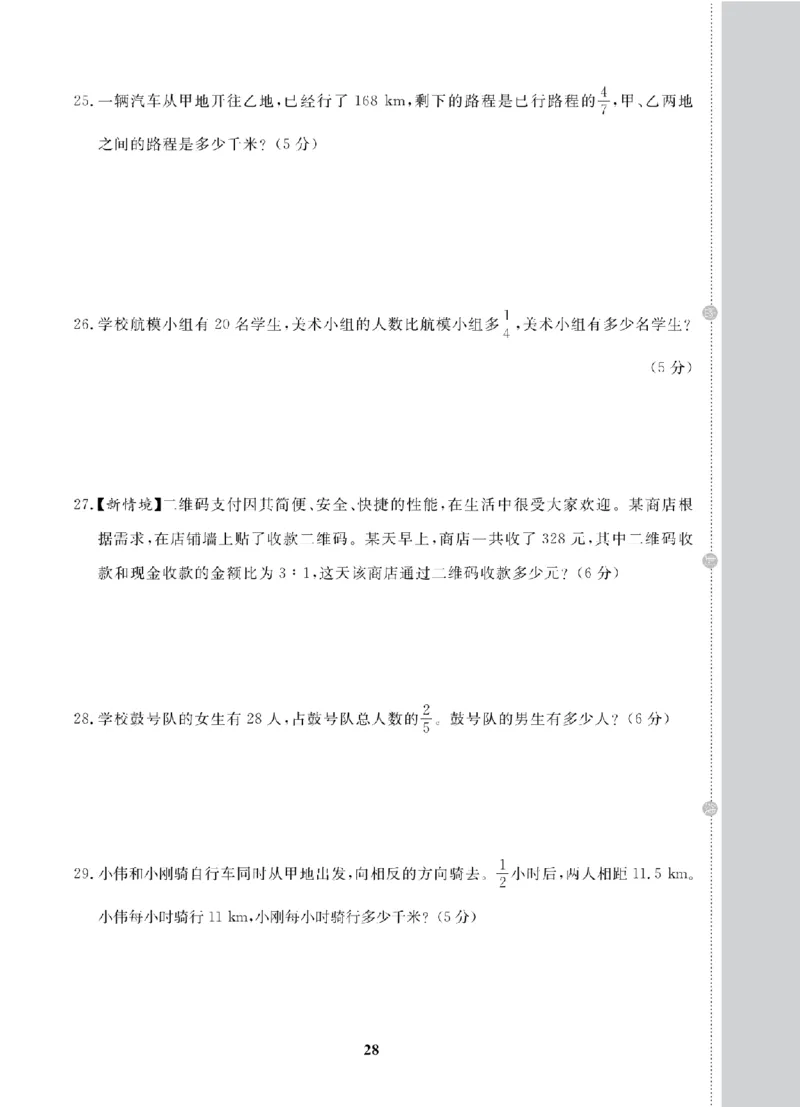 25. 一辆汽车从甲地开往乙地，已经行了 168 km，剩下的路程是已行路程的$\frac{4}{7}$，甲、乙两地之间的路程是多少千米？（5 分）

26. 学校航模小组有 20 名学生，美术小组的人数比航模小组多$\frac{1}{4}$，美术小组有多少名学生？（5 分）

27.【新情境】二维码支付因其简便、安全、快捷的性能，在生活中很受大家欢迎。某商店根据需求，在店铺墙上贴了收款二维码。某天早上，商店一共收了 328 元，其中二维码收款和现金收款的金额比为 3∶1，这天该商店通过二维码收款多少元？（6 分）

28. 学校鼓号队的女生有 28 人，占鼓号队总人数的$\frac{2}{5}$。鼓号队的男生有多少人？（6 分）

29. 小伟和小刚骑自行车同时从甲地出发，向相反的方向骑去。$\frac{1}{2}$小时后，两人相距 11.5 km。小伟每小时骑行 11 km，小刚每小时骑行多少千米？（5 分）

28